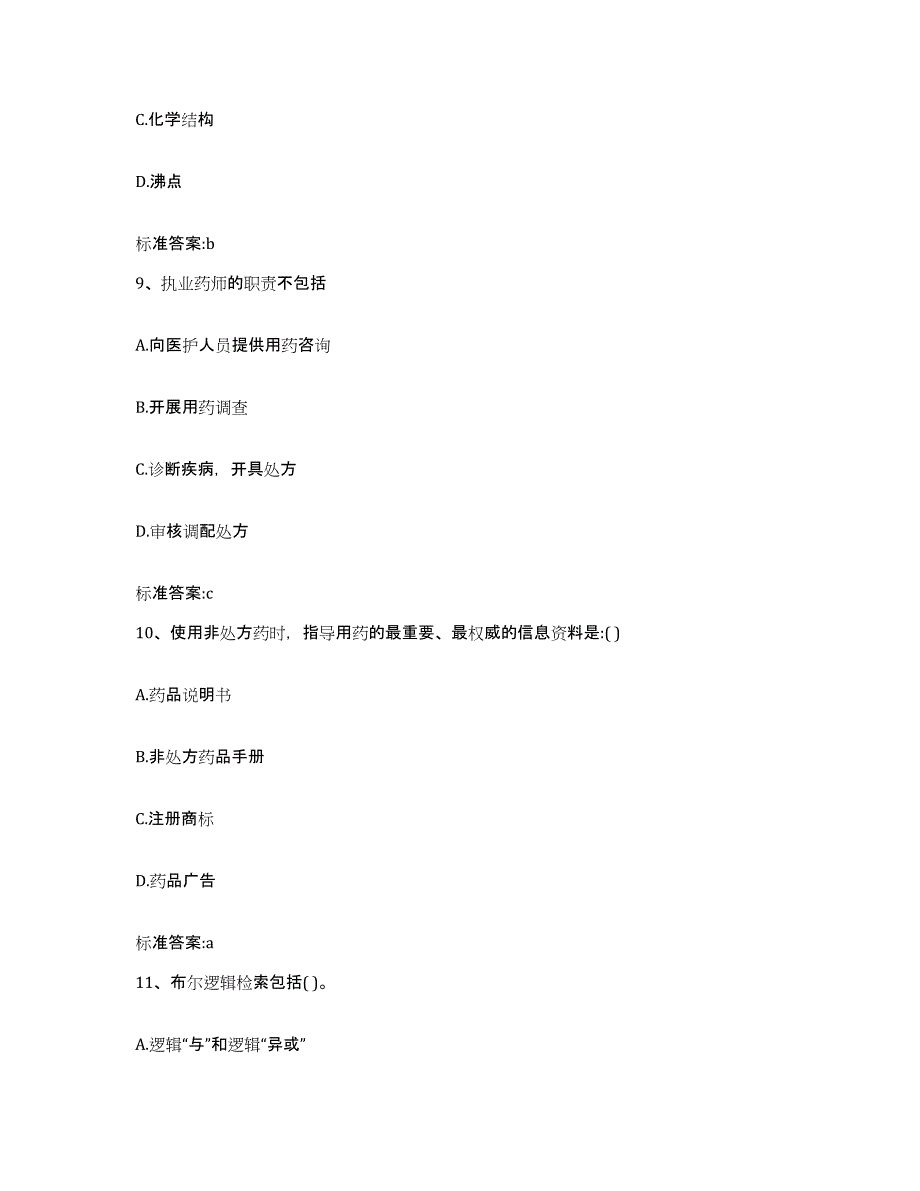 C.化学结构

D.沸点

标准答案:b

9、执业药师的职责不包括

A.向医护人员提供用药咨询

B.开展用药调查

C.诊断疾病，开具处方

D.审核调配处方

标准答案:c

10、使用非处方药时，指导用药的最重要、最权威的信息资料是:( )

A.药品说明书

B.非处方药品手册

C.注册商标

D.药品广告

标准答案:a

11、布尔逻辑检索包括( )。

A.逻辑“与”和逻辑“异或”